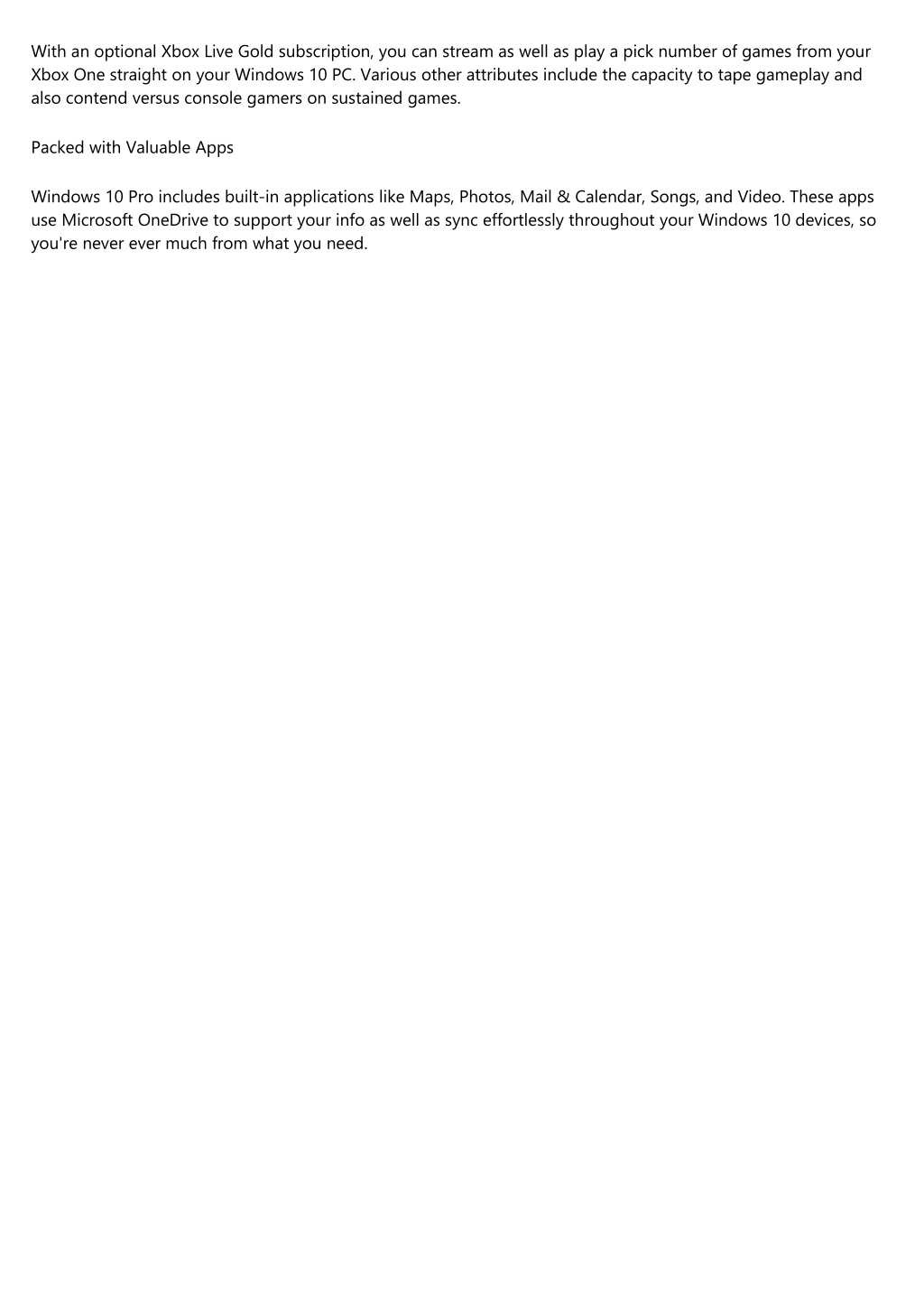 With an optional Xbox Live Gold subscription, you can stream as well as play a pick number of games from your Xbox One straight on your Windows 10 PC. Various other attributes include the capacity to tape gameplay and also contend versus console gamers on sustained games.

Packed with Valuable Apps

Windows 10 Pro includes built-in applications like Maps, Photos, Mail & Calendar, Songs, and Video. These apps use Microsoft OneDrive to support your info as well as sync effortlessly throughout your Windows 10 devices, so you're never ever much from what you need.